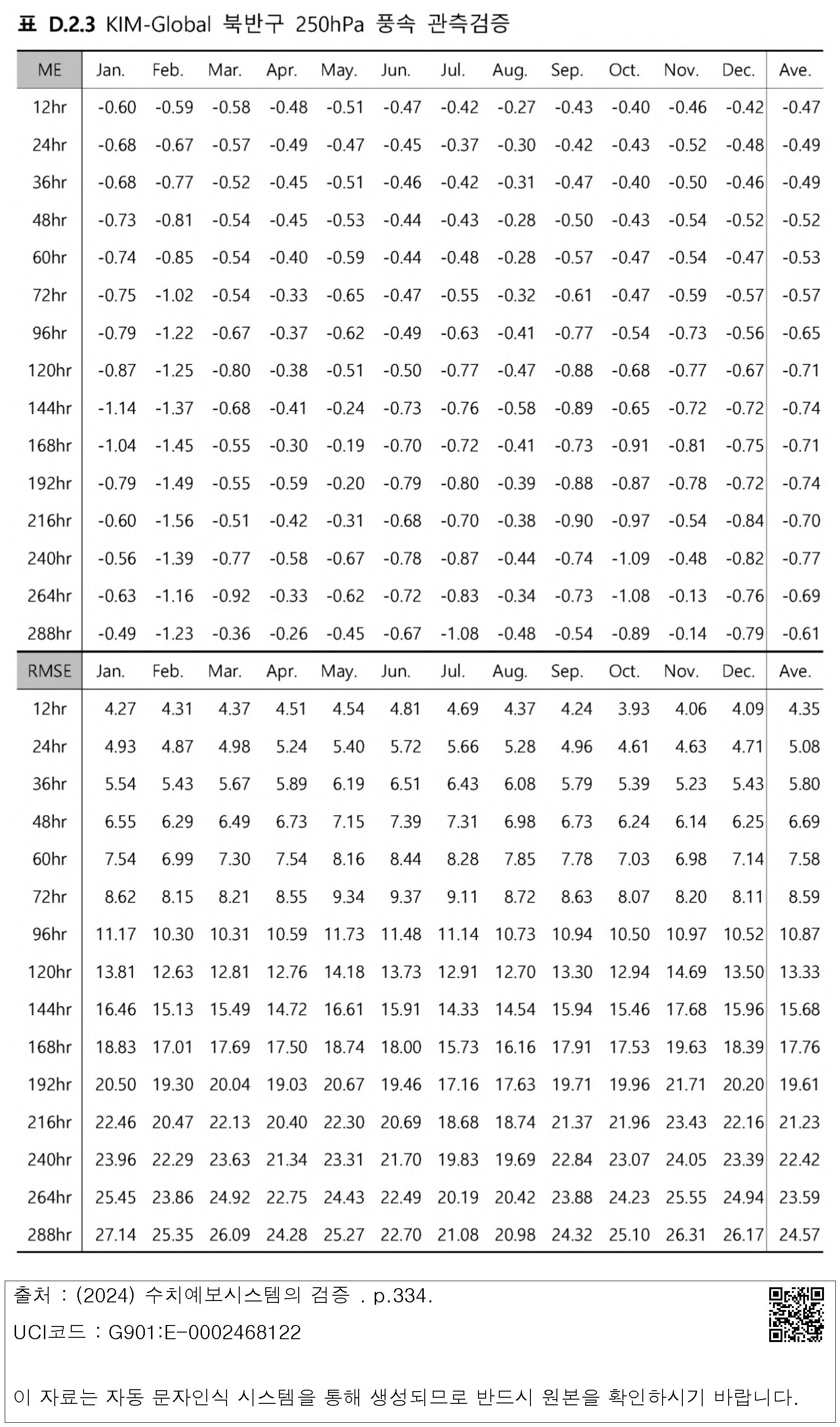 표 D.2.3 KIM-Global 북반구 250hPa 풍속 관측검증

| ME | Jan. | Feb. | Mar. | Apr. | May. | Jun. | Jul. | Aug. | Sep. | Oct. | Nov. | Dec. | Ave. |
|---|---|---|---|---|---|---|---|---|---|---|---|---|---|
| 12hr | -0.60 | -0.59 | -0.58 | -0.48 | -0.51 | -0.47 | -0.42 | -0.27 | -0.43 | -0.40 | -0.46 | -0.42 | -0.47 |
| 24hr | -0.68 | -0.67 | -0.57 | -0.49 | -0.47 | -0.45 | -0.37 | -0.30 | -0.42 | -0.43 | -0.52 | -0.48 | -0.49 |
| 36hr | -0.68 | -0.77 | -0.52 | -0.45 | -0.51 | -0.46 | -0.42 | -0.31 | -0.47 | -0.40 | -0.50 | -0.46 | -0.49 |
| 48hr | -0.73 | -0.81 | -0.54 | -0.45 | -0.53 | -0.44 | -0.43 | -0.28 | -0.50 | -0.43 | -0.54 | -0.52 | -0.52 |
| 60hr | -0.74 | -0.85 | -0.54 | -0.40 | -0.59 | -0.44 | -0.48 | -0.28 | -0.57 | -0.47 | -0.54 | -0.47 | -0.53 |
| 72hr | -0.75 | -1.02 | -0.54 | -0.33 | -0.65 | -0.47 | -0.55 | -0.32 | -0.61 | -0.47 | -0.59 | -0.57 | -0.57 |
| 96hr | -0.79 | -1.22 | -0.67 | -0.37 | -0.62 | -0.49 | -0.63 | -0.41 | -0.77 | -0.54 | -0.73 | -0.56 | -0.65 |
| 120hr | -0.87 | -1.25 | -0.80 | -0.38 | -0.51 | -0.50 | -0.77 | -0.47 | -0.88 | -0.68 | -0.77 | -0.67 | -0.71 |
| 144hr | -1.14 | -1.37 | -0.68 | -0.41 | -0.24 | -0.73 | -0.76 | -0.58 | -0.89 | -0.65 | -0.72 | -0.72 | -0.74 |
| 168hr | -1.04 | -1.45 | -0.55 | -0.30 | -0.19 | -0.70 | -0.72 | -0.41 | -0.73 | -0.91 | -0.81 | -0.75 | -0.71 |
| 192hr | -0.79 | -1.49 | -0.55 | -0.59 | -0.20 | -0.79 | -0.80 | -0.39 | -0.88 | -0.87 | -0.78 | -0.72 | -0.74 |
| 216hr | -0.60 | -1.56 | -0.51 | -0.42 | -0.31 | -0.68 | -0.70 | -0.38 | -0.90 | -0.97 | -0.54 | -0.84 | -0.70 |
| 240hr | -0.56 | -1.39 | -0.77 | -0.58 | -0.67 | -0.78 | -0.87 | -0.44 | -0.74 | -1.09 | -0.48 | -0.82 | -0.77 |
| 264hr | -0.63 | -1.16 | -0.92 | -0.33 | -0.62 | -0.72 | -0.83 | -0.34 | -0.73 | -1.08 | -0.13 | -0.76 | -0.69 |
| 288hr | -0.49 | -1.23 | -0.36 | -0.26 | -0.45 | -0.67 | -1.08 | -0.48 | -0.54 | -0.89 | -0.14 | -0.79 | -0.61 |
| RMSE | Jan. | Feb. | Mar. | Apr. | May. | Jun. | Jul. | Aug. | Sep. | Oct. | Nov. | Dec. | Ave. |
| 12hr | 4.27 | 4.31 | 4.37 | 4.51 | 4.54 | 4.81 | 4.69 | 4.37 | 4.24 | 3.93 | 4.06 | 4.09 | 4.35 |
| 24hr | 4.93 | 4.87 | 4.98 | 5.24 | 5.40 | 5.72 | 5.66 | 5.28 | 4.96 | 4.61 | 4.63 | 4.71 | 5.08 |
| 36hr | 5.54 | 5.43 | 5.67 | 5.89 | 6.19 | 6.51 | 6.43 | 6.08 | 5.79 | 5.39 | 5.23 | 5.43 | 5.80 |
| 48hr | 6.55 | 6.29 | 6.49 | 6.73 | 7.15 | 7.39 | 7.31 | 6.98 | 6.73 | 6.24 | 6.14 | 6.25 | 6.69 |
| 60hr | 7.54 | 6.99 | 7.30 | 7.54 | 8.16 | 8.44 | 8.28 | 7.85 | 7.78 | 7.03 | 6.98 | 7.14 | 7.58 |
| 72hr | 8.62 | 8.15 | 8.21 | 8.55 | 9.34 | 9.37 | 9.11 | 8.72 | 8.63 | 8.07 | 8.20 | 8.11 | 8.59 |
| 96hr | 11.17 | 10.30 | 10.31 | 10.59 | 11.73 | 11.48 | 11.14 | 10.73 | 10.94 | 10.50 | 10.97 | 10.52 | 10.87 |
| 120hr | 13.81 | 12.63 | 12.81 | 12.76 | 14.18 | 13.73 | 12.91 | 12.70 | 13.30 | 12.94 | 14.69 | 13.50 | 13.33 |
| 144hr | 16.46 | 15.13 | 15.49 | 14.72 | 16.61 | 15.91 | 14.33 | 14.54 | 15.94 | 15.46 | 17.68 | 15.96 | 15.68 |
| 168hr | 18.83 | 17.01 | 17.69 | 17.50 | 18.74 | 18.00 | 15.73 | 16.16 | 17.91 | 17.53 | 19.63 | 18.39 | 17.76 |
| 192hr | 20.50 | 19.30 | 20.04 | 19.03 | 20.67 | 19.46 | 17.16 | 17.63 | 19.71 | 19.96 | 21.71 | 20.20 | 19.61 |
| 216hr | 22.46 | 20.47 | 22.13 | 20.40 | 22.30 | 20.69 | 18.68 | 18.74 | 21.37 | 21.96 | 23.43 | 22.16 | 21.23 |
| 240hr | 23.96 | 22.29 | 23.63 | 21.34 | 23.31 | 21.70 | 19.83 | 19.69 | 22.84 | 23.07 | 24.05 | 23.39 | 22.42 |
| 264hr | 25.45 | 23.86 | 24.92 | 22.75 | 24.43 | 22.49 | 20.19 | 20.42 | 23.88 | 24.23 | 25.55 | 24.94 | 23.59 |
| 288hr | 27.14 | 25.35 | 26.09 | 24.28 | 25.27 | 22.70 | 21.08 | 20.98 | 24.32 | 25.10 | 26.31 | 26.17 | 24.57 |

출처 : (2024) 수치예보시스템의 검증 . p.334.

UCI코드 : G901:E-0002468122

이 자료는 자동 문자인식 시스템을 통해 생성되므로 반드시 원본을 확인하시기 바랍니다.